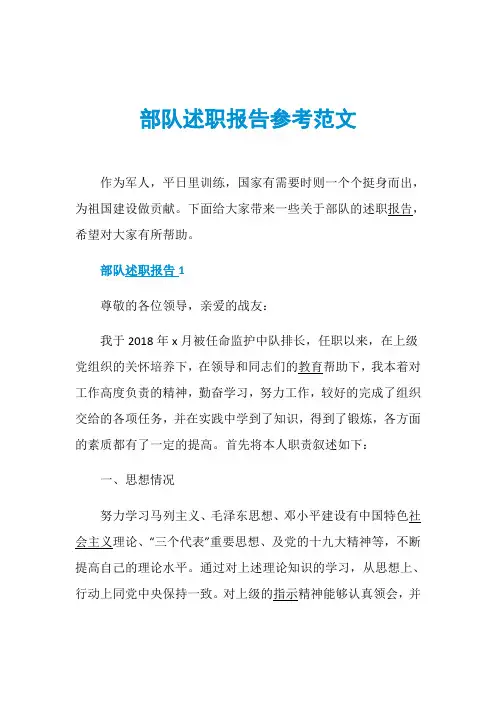 部队述职报告参考范文

作为军人，平日里训练，国家有需要时则一个个挺身而出，为祖国建设做贡献。下面给大家带来一些关于部队的述职报告，希望对大家有所帮助。

部队述职报告 1

尊敬的各位领导，亲爱的战友：

我于 2018 年 x 月被任命监护中队排长，任职以来，在上级党组织的关怀培养下，在领导和同志们的教育帮助下，我本着对工作高度负责的精神，勤奋学习，努力工作，较好的完成了组织交给的各项任务，并在实践中学到了知识，得到了锻炼，各方面的素质都有了一定的提高。首先将本人职责叙述如下：

一、思想情况

努力学习马列主义、毛泽东思想、邓小平建设有中国特色社会主义理论、“三个代表”重要思想、及党的十九大精神等，不断提高自己的理论水平。通过对上述理论知识的学习，从思想上、行动上同党中央保持一致。对上级的指示精神能够认真领会，并